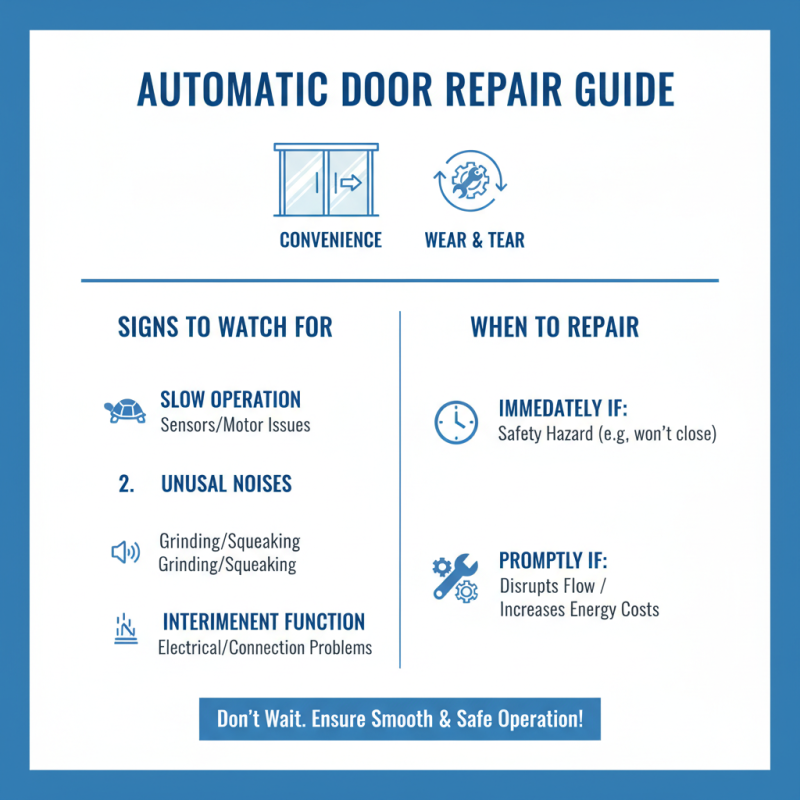 AUTOMATIC DOOR REPAIR GUIDE

CONVENIENCE

WEAR & TEAR

SIGNS TO WATCH FOR

SLOW OPERATION
Sensors/Motor Issues

2. UNUSAL NOISES

Grinding/Squeaking
Grinding/Squeaking

INTERIMENENT FUNCTION
Electrical/Connection Problems

WHEN TO REPAIR

IMMEDATELY IF:
Safety Hazard (e.g, won't close)

PROMPTLY IF:
Disrupts Flow / Increases Energy Costs

Don't Wait. Ensure Smooth & Safe Operation!